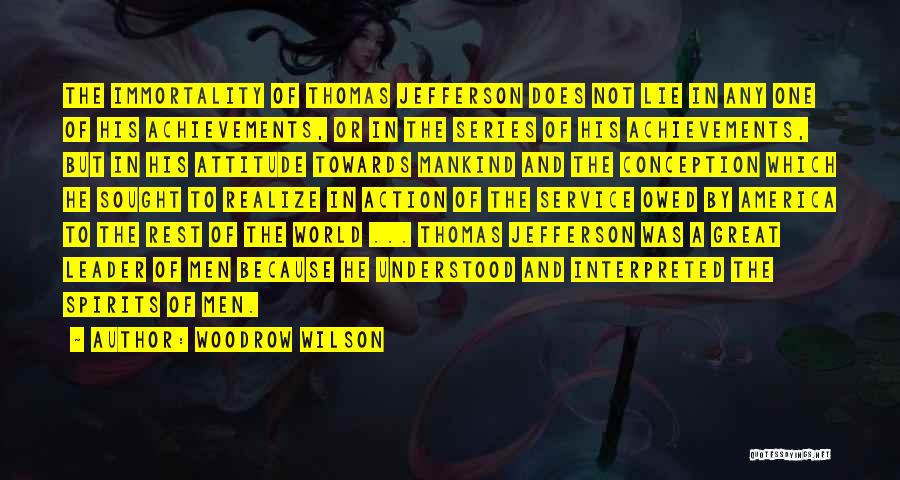 THE IMMORTALITY OF THOMAS JEFFERSON DOES NOT LIE IN ANY ONE OF HIS ACHIEVEMENTS, OR IN THE SERIES OF HIS ACHIEVEMENTS, BUT IN HIS ATTITUDE TOWARDS MANKIND AND THE CONCEPTION WHICH HE SOUGHT TO REALIZE IN ACTION OF THE SERVICE OWED BY AMERICA TO THE REST OF THE WORLD ... THOMAS JEFFERSON WAS A GREAT LEADER OF MEN BECAUSE HE UNDERSTOOD AND INTERPRETED THE SPIRITS OF MEN.

- AUTHOR: WOODROW WILSON

QUOTESSAYINGS.NET